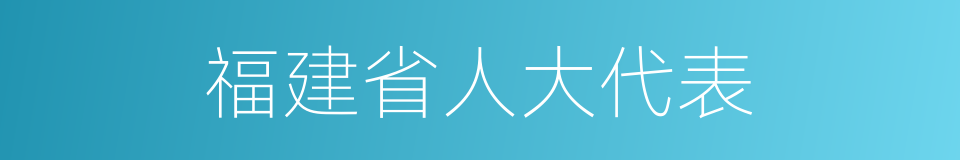 福建省人大代表